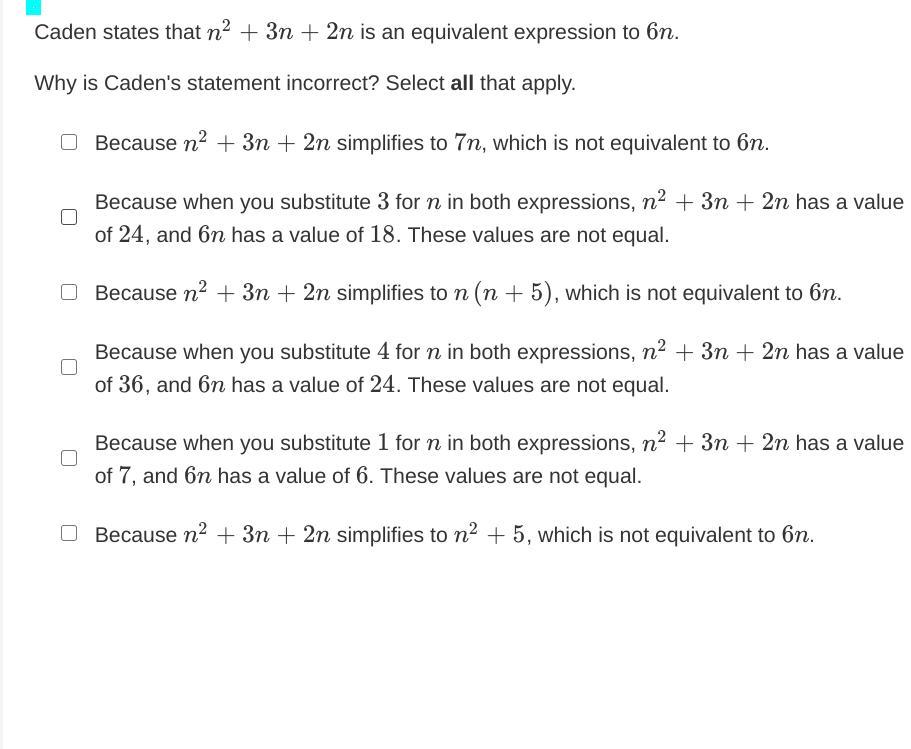 Caden states that $n^2 + 3n + 2n$ is an equivalent expression to $6n$.

Why is Caden's statement incorrect? Select **all** that apply.

☐ Because $n^2 + 3n + 2n$ simplifies to $7n$, which is not equivalent to $6n$.

☐ Because when you substitute $3$ for $n$ in both expressions, $n^2 + 3n + 2n$ has a value of $24$, and $6n$ has a value of $18$. These values are not equal.

☐ Because $n^2 + 3n + 2n$ simplifies to $n(n + 5)$, which is not equivalent to $6n$.

☐ Because when you substitute $4$ for $n$ in both expressions, $n^2 + 3n + 2n$ has a value of $36$, and $6n$ has a value of $24$. These values are not equal.

☐ Because when you substitute $1$ for $n$ in both expressions, $n^2 + 3n + 2n$ has a value of $7$, and $6n$ has a value of $6$. These values are not equal.

☐ Because $n^2 + 3n + 2n$ simplifies to $n^2 + 5$, which is not equivalent to $6n$.